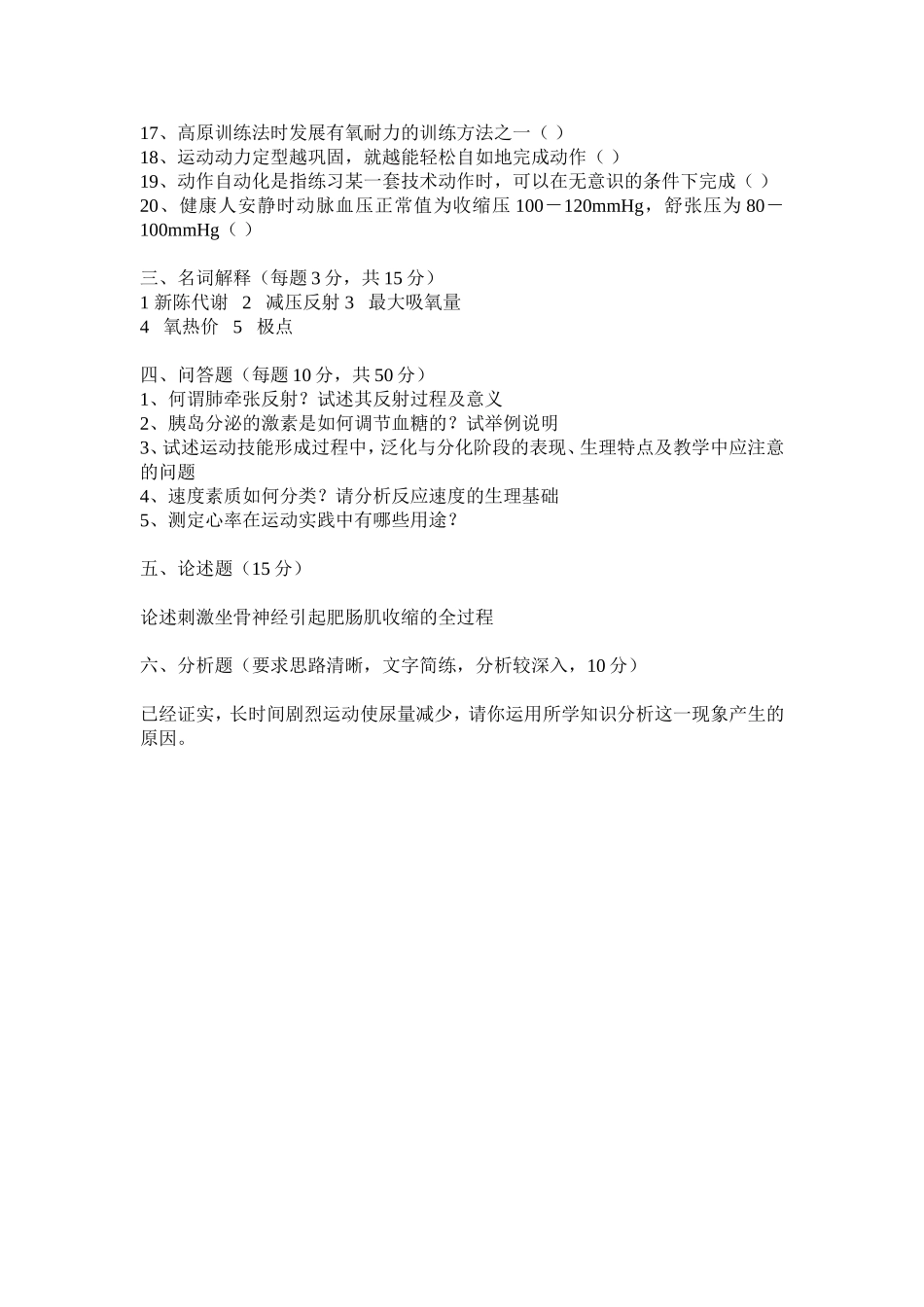 17、高原训练法时发展有氧耐力的训练方法之一（ ）
18、运动动力定型越巩固，就越能轻松自如地完成动作（ ）
19、动作自动化是指练习某一套技术动作时，可以在无意识的条件下完成（ ）
20、健康人安静时动脉血压正常值为收缩压 100－120mmHg，舒张压为 80－100mmHg（ ）

三、名词解释（每题 3 分，共 15 分）
1 新陈代谢 2 减压反射 3 最大吸氧量
4 氧热价 5 极点

四、问答题（每题 10 分，共 50 分）
1、何谓肺牵张反射？试述其反射过程及意义
2、胰岛分泌的激素是如何调节血糖的？试举例说明
3、试述运动技能形成过程中，泛化与分化阶段的表现、生理特点及教学中应注意的问题
4、速度素质如何分类？请分析反应速度的生理基础
5、测定心率在运动实践中有哪些用途？

五、论述题（15 分）

论述刺激坐骨神经引起肥肠肌收缩的全过程

六、分析题（要求思路清晰，文字简练，分析较深入，10 分）

已经证实，长时间剧烈运动使尿量减少，请你运用所学知识分析这一现象产生的原因。